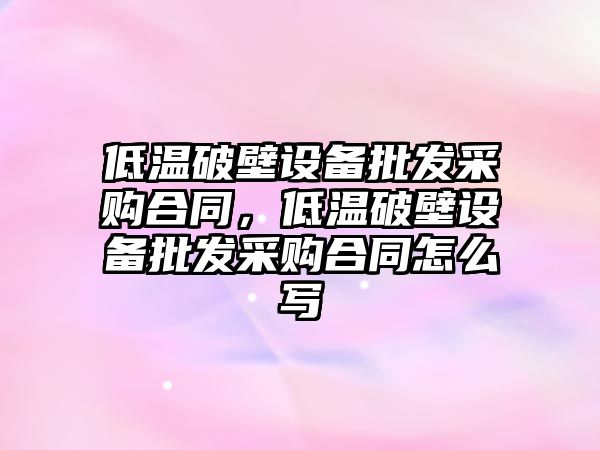 低温破壁设备批发采购合同，低温破壁设备批发采购合同怎么写